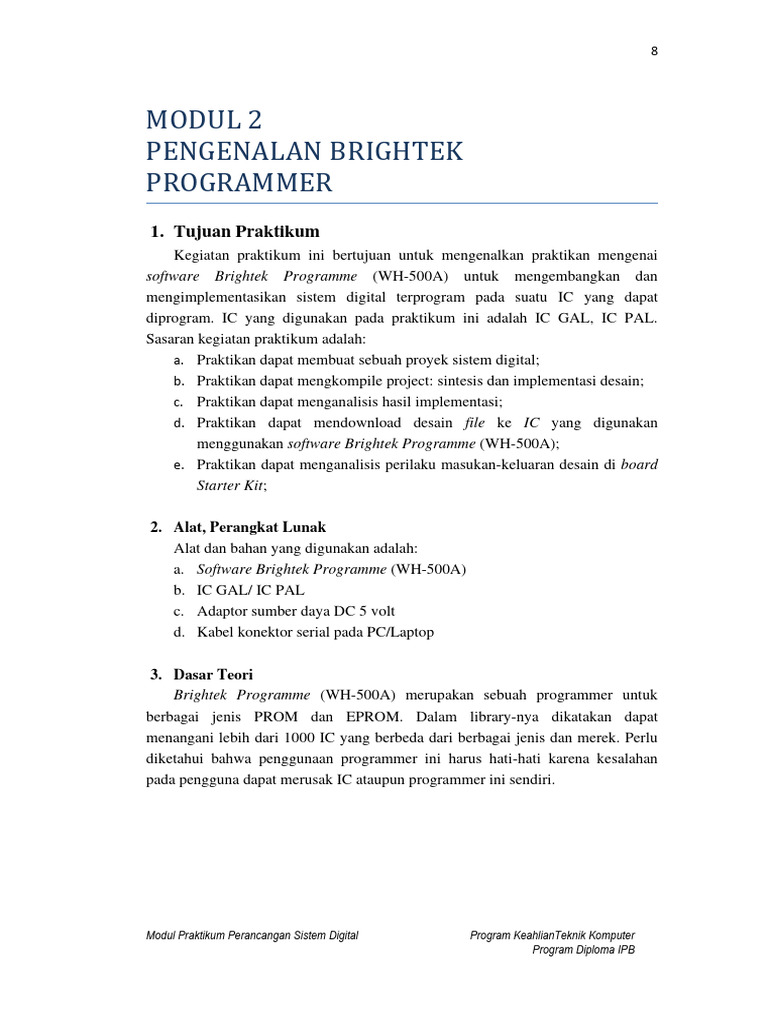 8

MODUL 2
PENGENALAN BRIGHTEK PROGRAMMER

1. Tujuan Praktikum

Kegiatan praktikum ini bertujuan untuk mengenalkan praktikan mengenai software Brightek Programme (WH-500A) untuk mengembangkan dan mengimplementasikan sistem digital terprogram pada suatu IC yang dapat diprogram. IC yang digunakan pada praktikum ini adalah IC GAL, IC PAL. Sasaran kegiatan praktikum adalah:

a. Praktikan dapat membuat sebuah proyek sistem digital;
b. Praktikan dapat mengkompile project: sintesis dan implementasi desain;
c. Praktikan dapat menganalisis hasil implementasi;
d. Praktikan dapat mendownload desain file ke IC yang digunakan menggunakan software Brightek Programme (WH-500A);
e. Praktikan dapat menganalisis perilaku masukan-keluaran desain di board Starter Kit;

2. Alat, Perangkat Lunak

Alat dan bahan yang digunakan adalah:
a. Software Brightek Programme (WH-500A)
b. IC GAL/ IC PAL
c. Adaptor sumber daya DC 5 volt
d. Kabel konektor serial pada PC/Laptop

3. Dasar Teori

Brightek Programme (WH-500A) merupakan sebuah programmer untuk berbagai jenis PROM dan EPROM. Dalam library-nya dikatakan dapat menangani lebih dari 1000 IC yang berbeda dari berbagai jenis dan merek. Perlu diketahui bahwa penggunaan programmer ini harus hati-hati karena kesalahan pada pengguna dapat merusak IC ataupun programmer ini sendiri.

Modul Praktikum Perancangan Sistem Digital

Program KeahlianTeknik Komputer
Program Diploma IPB